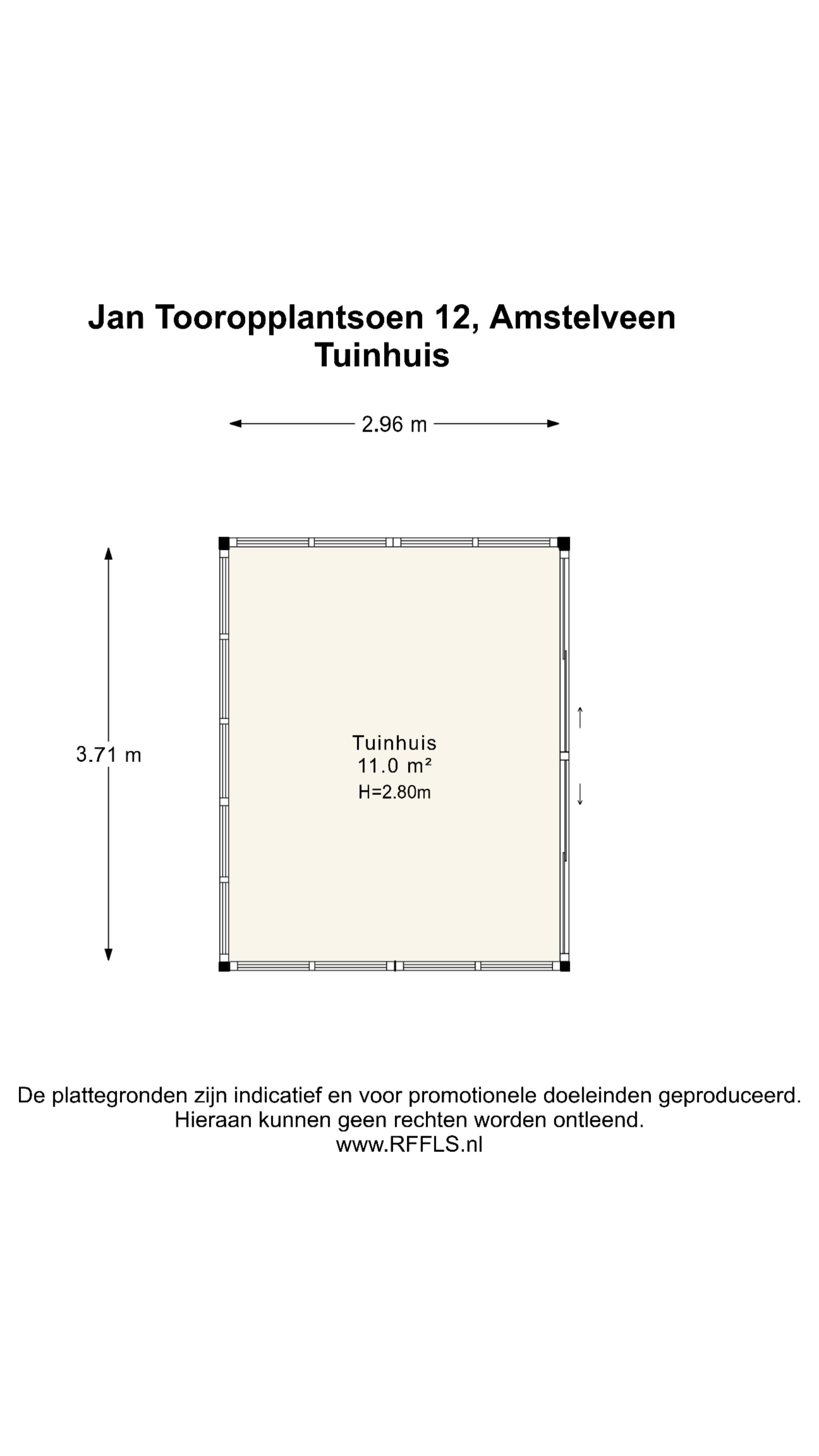 Jan Tooropplantsoen 12, Amstelveen
Tuinhuis

2.96 m

3.71 m

Tuinhuis
11.0 m²
H=2.80m

De plattegronden zijn indicatief en voor promotionele doeleinden geproduceerd.
Hieraan kunnen geen rechten worden ontleend.
www.RFFLS.nl